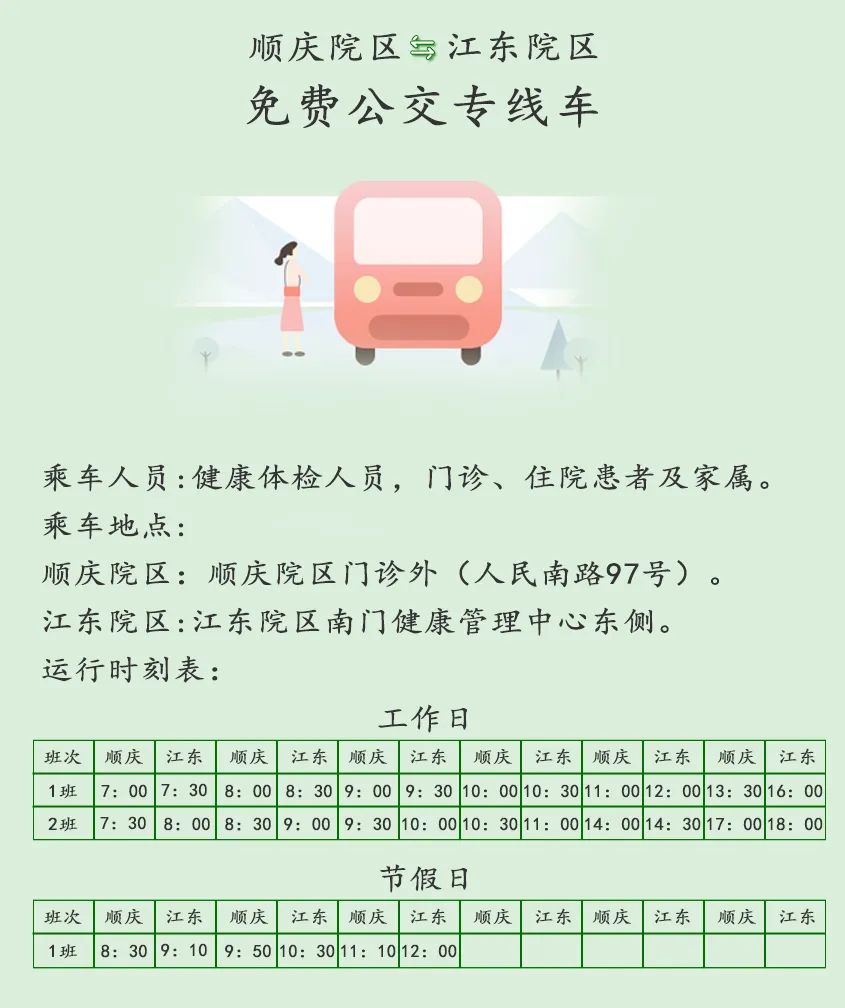 顺庆院区⇆江东院区
免费公交专线车

乘车人员：健康体检人员，门诊、住院患者及家属。
乘车地点：
顺庆院区：顺庆院区门诊外（人民南路97号）。
江东院区：江东院区南门健康管理中心东侧。
运行时刻表：

工作日

| 班次 | 顺庆 | 江东 | 顺庆 | 江东 | 顺庆 | 江东 | 顺庆 | 江东 | 顺庆 | 江东 | 顺庆 | 江东 |
|---|---|---|---|---|---|---|---|---|---|---|---|---|
| 1班 | 7：00 | 7：30 | 8：00 | 8：30 | 9：00 | 9：30 | 10：00 | 10：30 | 11：00 | 12：00 | 13：30 | 16：00 |
| 2班 | 7：30 | 8：00 | 8：30 | 9：00 | 9：30 | 10：00 | 10：30 | 11：00 | 14：00 | 14：30 | 17：00 | 18：00 |

节假日

| 班次 | 顺庆 | 江东 | 顺庆 | 江东 | 顺庆 | 江东 | 顺庆 | 江东 | 顺庆 | 江东 | 顺庆 | 江东 |
|---|---|---|---|---|---|---|---|---|---|---|---|---|
| 1班 | 8：30 | 9：10 | 9：50 | 10：30 | 11：10 | 12：00 | | | | | | |